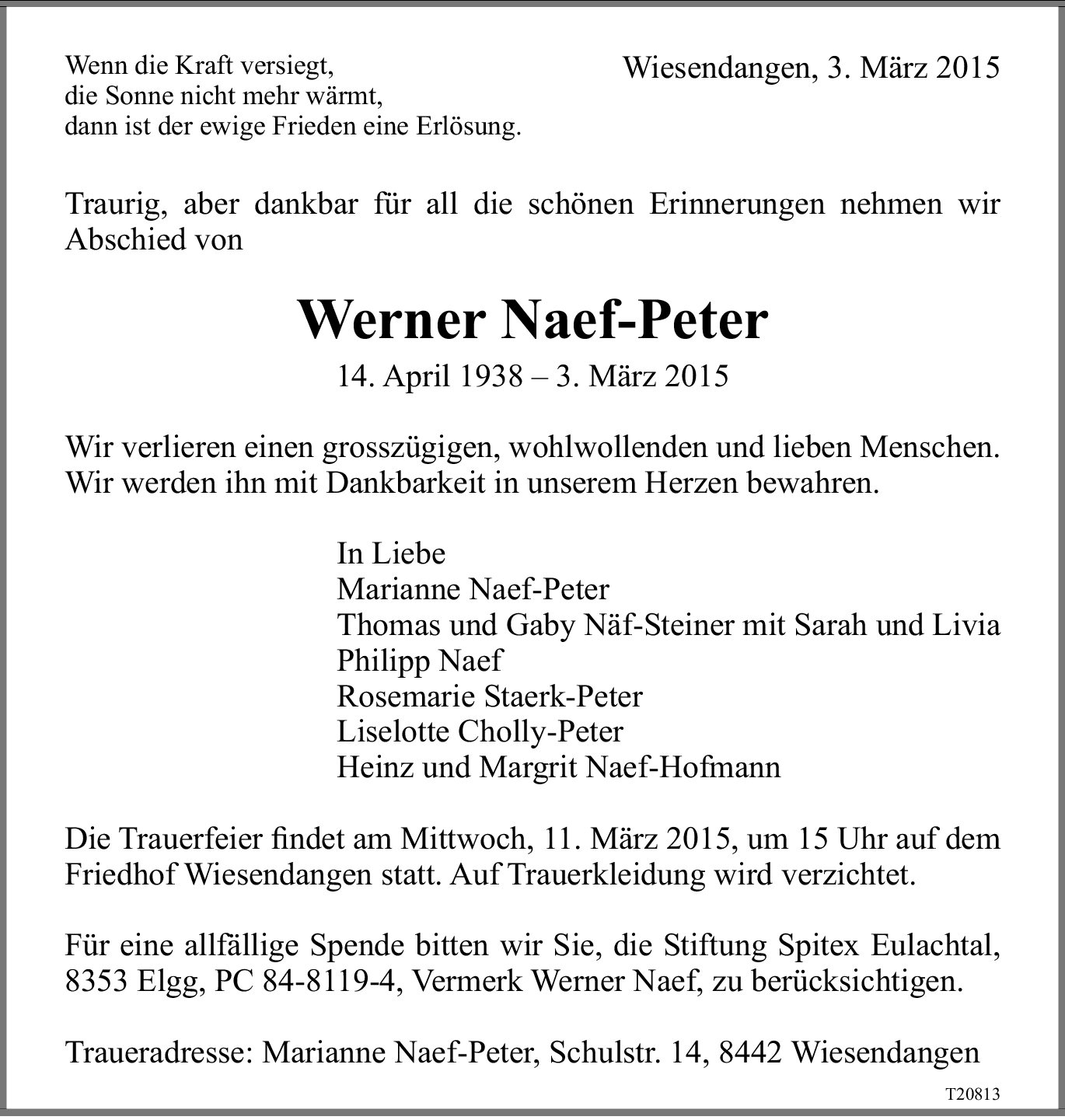 Wenn die Kraft versiegt,
die Sonne nicht mehr wärmt,
dann ist der ewige Frieden eine Erlösung.

Wiesendangen, 3. März 2015

Traurig, aber dankbar für all die schönen Erinnerungen nehmen wir Abschied von

Werner Naef-Peter

14. April 1938 – 3. März 2015

Wir verlieren einen grosszügigen, wohlwollenden und lieben Menschen. Wir werden ihn mit Dankbarkeit in unserem Herzen bewahren.

In Liebe
Marianne Naef-Peter
Thomas und Gaby Näf-Steiner mit Sarah und Livia
Philipp Naef
Rosemarie Staerk-Peter
Liselotte Cholly-Peter
Heinz und Margrit Naef-Hofmann

Die Trauerfeier findet am Mittwoch, 11. März 2015, um 15 Uhr auf dem Friedhof Wiesendangen statt. Auf Trauerkleidung wird verzichtet.

Für eine allfällige Spende bitten wir Sie, die Stiftung Spitex Eulachtal, 8353 Elgg, PC 84-8119-4, Vermerk Werner Naef, zu berücksichtigen.

Traueradresse: Marianne Naef-Peter, Schulstr. 14, 8442 Wiesendangen

T20813